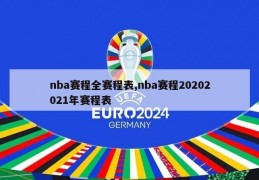 nba赛程全赛程表,nba赛程20202021年赛程表

UEFA
EURO2024
GERMANY